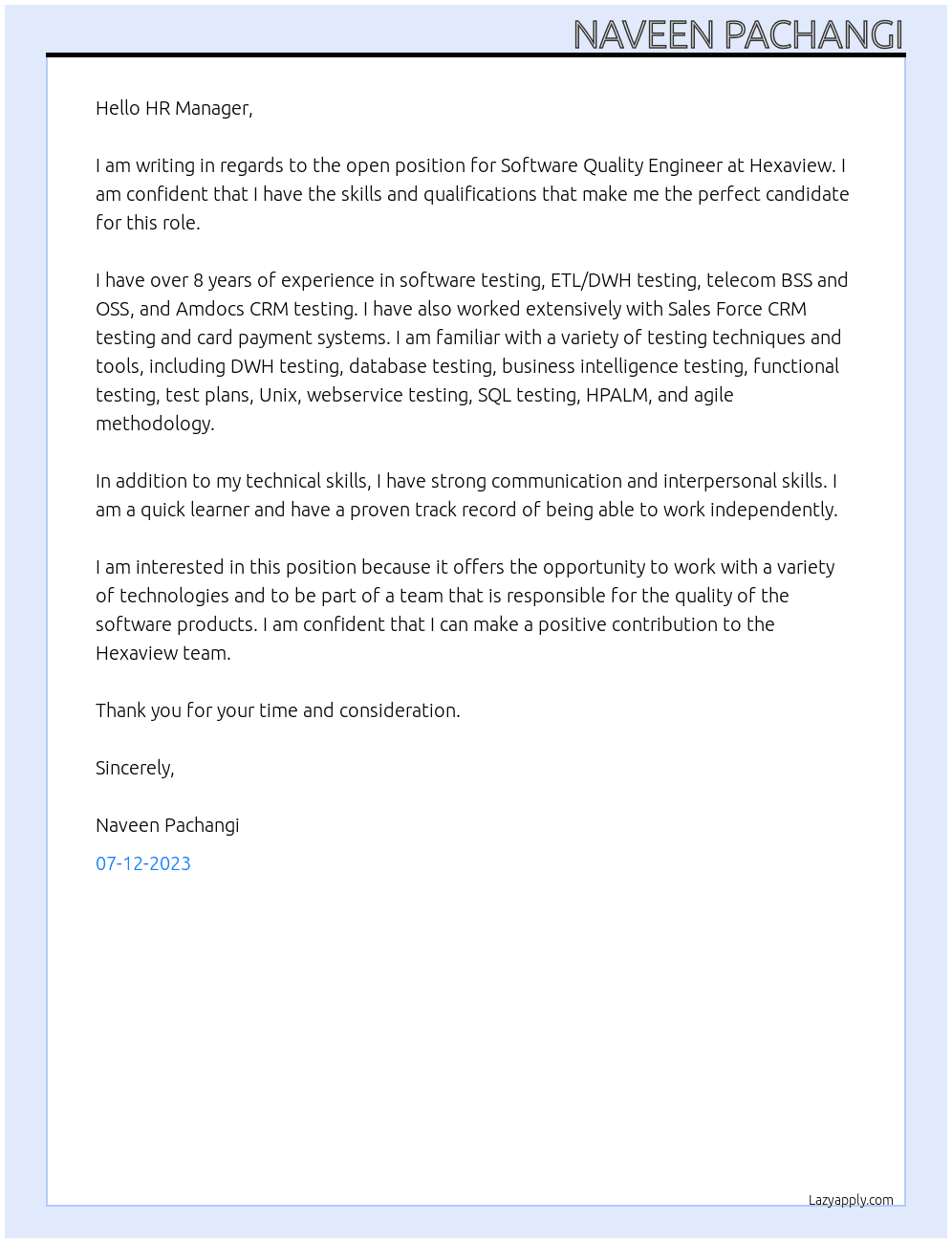 NAVEEN PACHANGI

Hello HR Manager,

I am writing in regards to the open position for Software Quality Engineer at Hexaview. I am confident that I have the skills and qualifications that make me the perfect candidate for this role.

I have over 8 years of experience in software testing, ETL/DWH testing, telecom BSS and OSS, and Amdocs CRM testing. I have also worked extensively with Sales Force CRM testing and card payment systems. I am familiar with a variety of testing techniques and tools, including DWH testing, database testing, business intelligence testing, functional testing, test plans, Unix, webservice testing, SQL testing, HPALM, and agile methodology.

In addition to my technical skills, I have strong communication and interpersonal skills. I am a quick learner and have a proven track record of being able to work independently.

I am interested in this position because it offers the opportunity to work with a variety of technologies and to be part of a team that is responsible for the quality of the software products. I am confident that I can make a positive contribution to the Hexaview team.

Thank you for your time and consideration.

Sincerely,

Naveen Pachangi

07-12-2023

Lazyapply.com